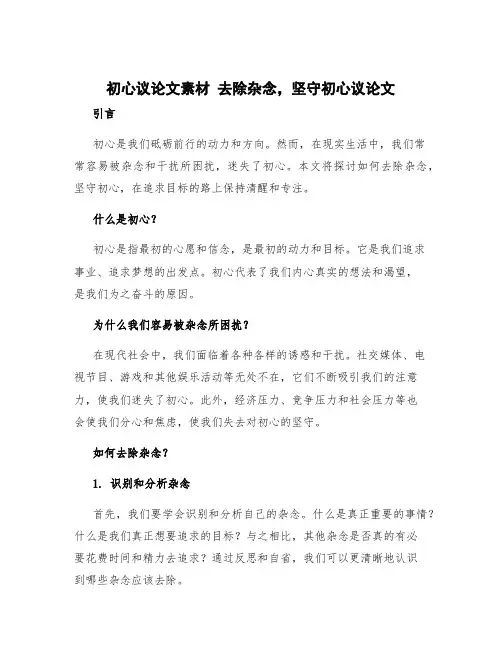 初心议论文素材 去除杂念，坚守初心议论文

引言

初心是我们砥砺前行的动力和方向。然而，在现实生活中，我们常常容易被杂念和干扰所困扰，迷失了初心。本文将探讨如何去除杂念，坚守初心，在追求目标的路上保持清醒和专注。

什么是初心？

初心是指最初的心愿和信念，是最初的动力和目标。它是我们追求事业、追求梦想的出发点。初心代表了我们内心真实的想法和渴望，是我们为之奋斗的原因。

为什么我们容易被杂念所困扰？

在现代社会中，我们面临着各种各样的诱惑和干扰。社交媒体、电视节目、游戏和其他娱乐活动等无处不在，它们不断吸引我们的注意力，使我们迷失了初心。此外，经济压力、竞争压力和社会压力等也会使我们分心和焦虑，使我们失去对初心的坚守。

如何去除杂念？

1. 识别和分析杂念

首先，我们要学会识别和分析自己的杂念。什么是真正重要的事情？什么是我们真正想要追求的目标？与之相比，其他杂念是否真的有必要花费时间和精力去追求？通过反思和自省，我们可以更清晰地认识到哪些杂念应该去除。